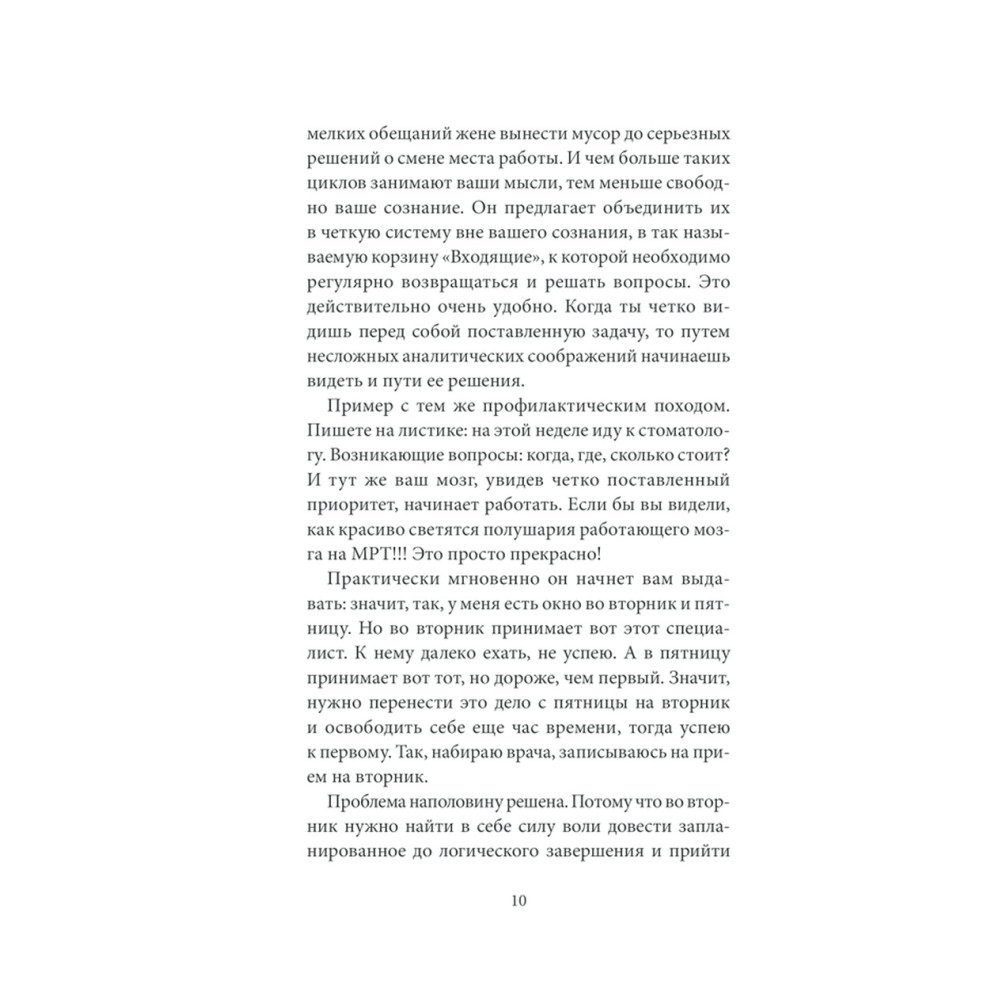 мелких обещаний жене вынести мусор до серьезных решений о смене места работы. И чем больше таких циклов занимают ваши мысли, тем меньше свободно ваше сознание. Он предлагает объединить их в четкую систему вне вашего сознания, в так называемую корзину «Входящие», к которой необходимо регулярно возвращаться и решать вопросы. Это действительно очень удобно. Когда ты четко видишь перед собой поставленную задачу, то путем несложных аналитических соображений начинаешь видеть и пути ее решения.

Пример с тем же профилактическим походом. Пишете на листике: на этой неделе иду к стоматологу. Возникающие вопросы: когда, где, сколько стоит? И тут же ваш мозг, увидев четко поставленный приоритет, начинает работать. Если бы вы видели, как красиво светятся полушария работающего мозга на МРТ!!! Это просто прекрасно!

Практически мгновенно он начнет вам выдавать: значит, так, у меня есть окно во вторник и пятницу. Но во вторник принимает вот этот специалист. К нему далеко ехать, не успею. А в пятницу принимает вот тот, но дороже, чем первый. Значит, нужно перенести это дело с пятницы на вторник и освободить себе еще час времени, тогда успею к первому. Так, набираю врача, записываюсь на прием на вторник.

Проблема наполовину решена. Потому что во вторник нужно найти в себе силу воли довести запланированное до логического завершения и прийти

10